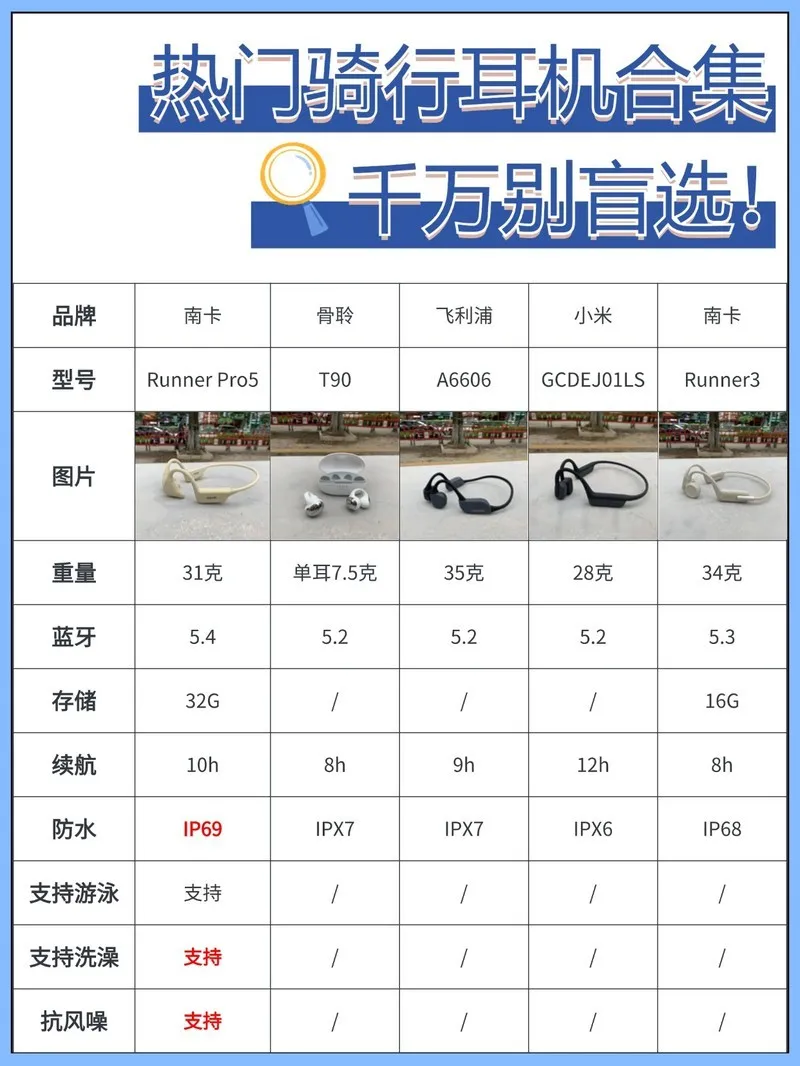 热门骑行耳机合集

千万别盲选！

| 品牌 | 南卡 | 骨聆 | 飞利浦 | 小米 | 南卡 |
|---|---|---|---|---|---|
| 型号 | Runner Pro5 | T90 | A6606 | GCDEJ01LS | Runner3 |
| 图片 | | | | | |
| 重量 | 31克 | 单耳7.5克 | 35克 | 28克 | 34克 |
| 蓝牙 | 5.4 | 5.2 | 5.2 | 5.2 | 5.3 |
| 存储 | 32G | / | / | / | 16G |
| 续航 | 10h | 8h | 9h | 12h | 8h |
| 防水 | IP69 | IPX7 | IPX7 | IPX6 | IP68 |
| 支持游泳 | 支持 | / | / | / | / |
| 支持洗澡 | 支持 | / | / | / | / |
| 抗风噪 | 支持 | / | / | / | / |